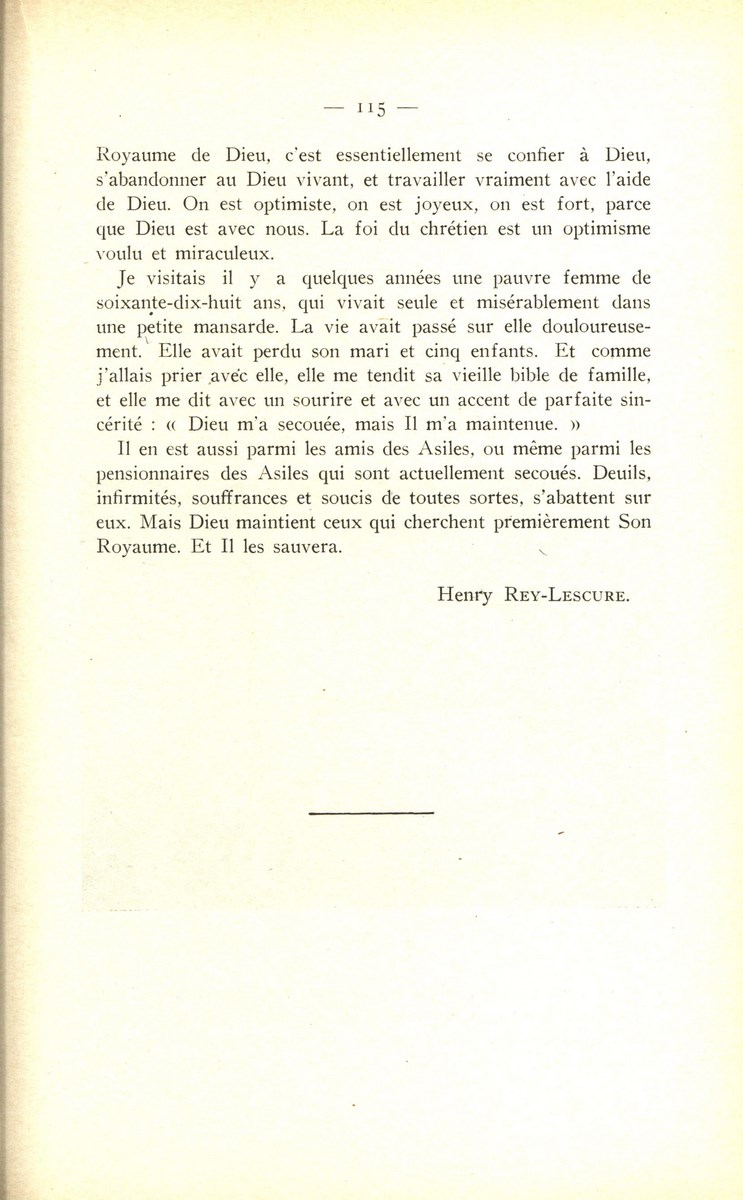 — 115 —

Royaume de Dieu, c'est essentiellement se confier à Dieu, s'abandonner au Dieu vivant, et travailler vraiment avec l'aide de Dieu. On est optimiste, on est joyeux, on est fort, parce que Dieu est avec nous. La foi du chrétien est un optimisme voulu et miraculeux.

Je visitais il y a quelques années une pauvre femme de soixante-dix-huit ans, qui vivait seule et misérablement dans une petite mansarde. La vie avait passé sur elle douloureusement. Elle avait perdu son mari et cinq enfants. Et comme j'allais prier avec elle, elle me tendit sa vieille bible de famille, et elle me dit avec un sourire et avec un accent de parfaite sincérité : « Dieu m'a secouée, mais Il m'a maintenue. »

Il en est aussi parmi les amis des Asiles, ou même parmi les pensionnaires des Asiles qui sont actuellement secoués. Deuils, infirmités, souffrances et soucis de toutes sortes, s'abattent sur eux. Mais Dieu maintient ceux qui cherchent premièrement Son Royaume. Et Il les sauvera.

Henry Rey-Lescure.